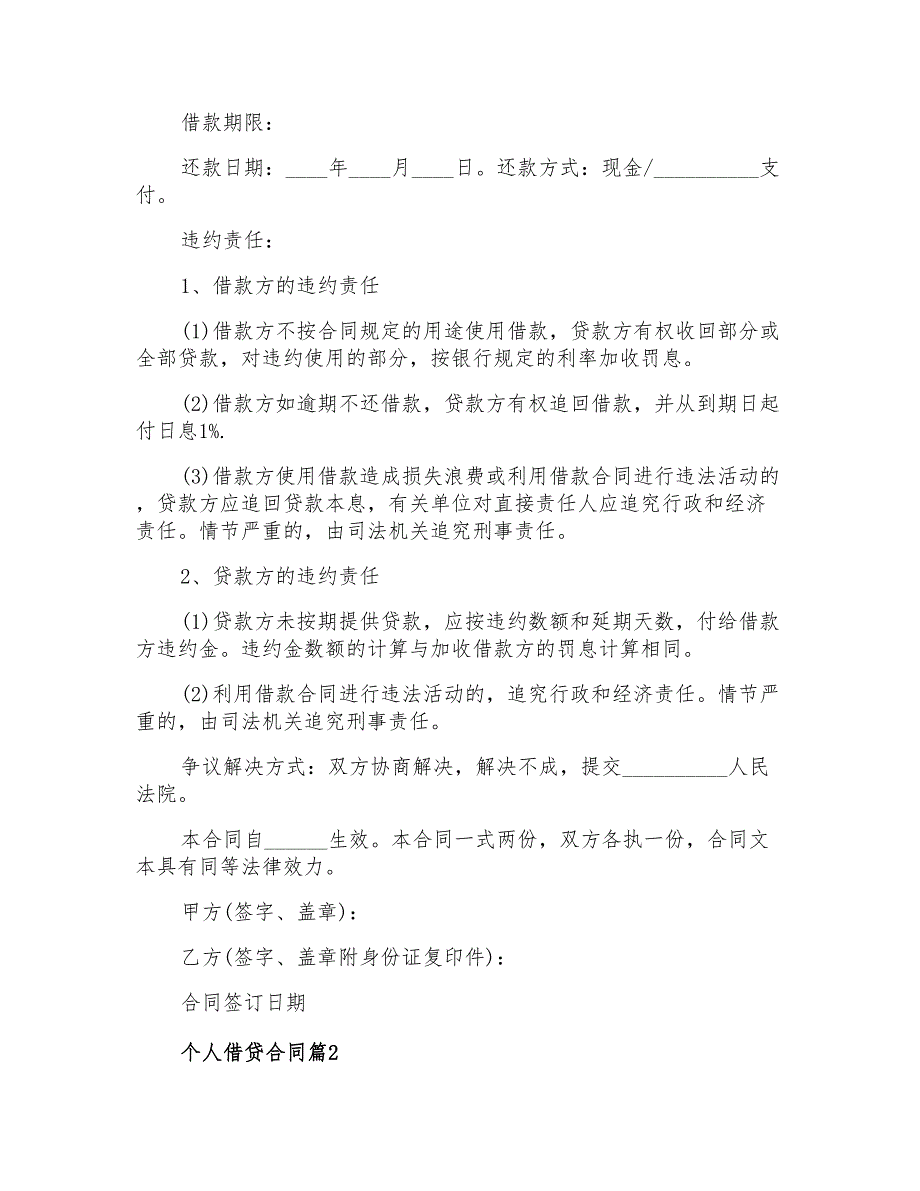 借款期限：

还款日期：____年____月____日。还款方式：现金/__________支付。

违约责任：

1、借款方的违约责任

(1)借款方不按合同规定的用途使用借款，贷款方有权收回部分或全部贷款，对违约使用的部分，按银行规定的利率加收罚息。

(2)借款方如逾期不还借款，贷款方有权追回借款，并从到期日起付日息1%.

(3)借款方使用借款造成损失浪费或利用借款合同进行违法活动的，贷款方应追回贷款本息，有关单位对直接责任人应追究行政和经济责任。情节严重的，由司法机关追究刑事责任。

2、贷款方的违约责任

(1)贷款方未按期提供贷款，应按违约数额和延期天数，付给借款方违约金。违约金数额的计算与加收借款方的罚息计算相同。

(2)利用借款合同进行违法活动的，追究行政和经济责任。情节严重的，由司法机关追究刑事责任。

争议解决方式：双方协商解决，解决不成，提交__________人民法院。

本合同自______生效。本合同一式两份，双方各执一份，合同文本具有同等法律效力。

甲方(签字、盖章)：

乙方(签字、盖章附身份证复印件)：

合同签订日期

个人借贷合同篇2